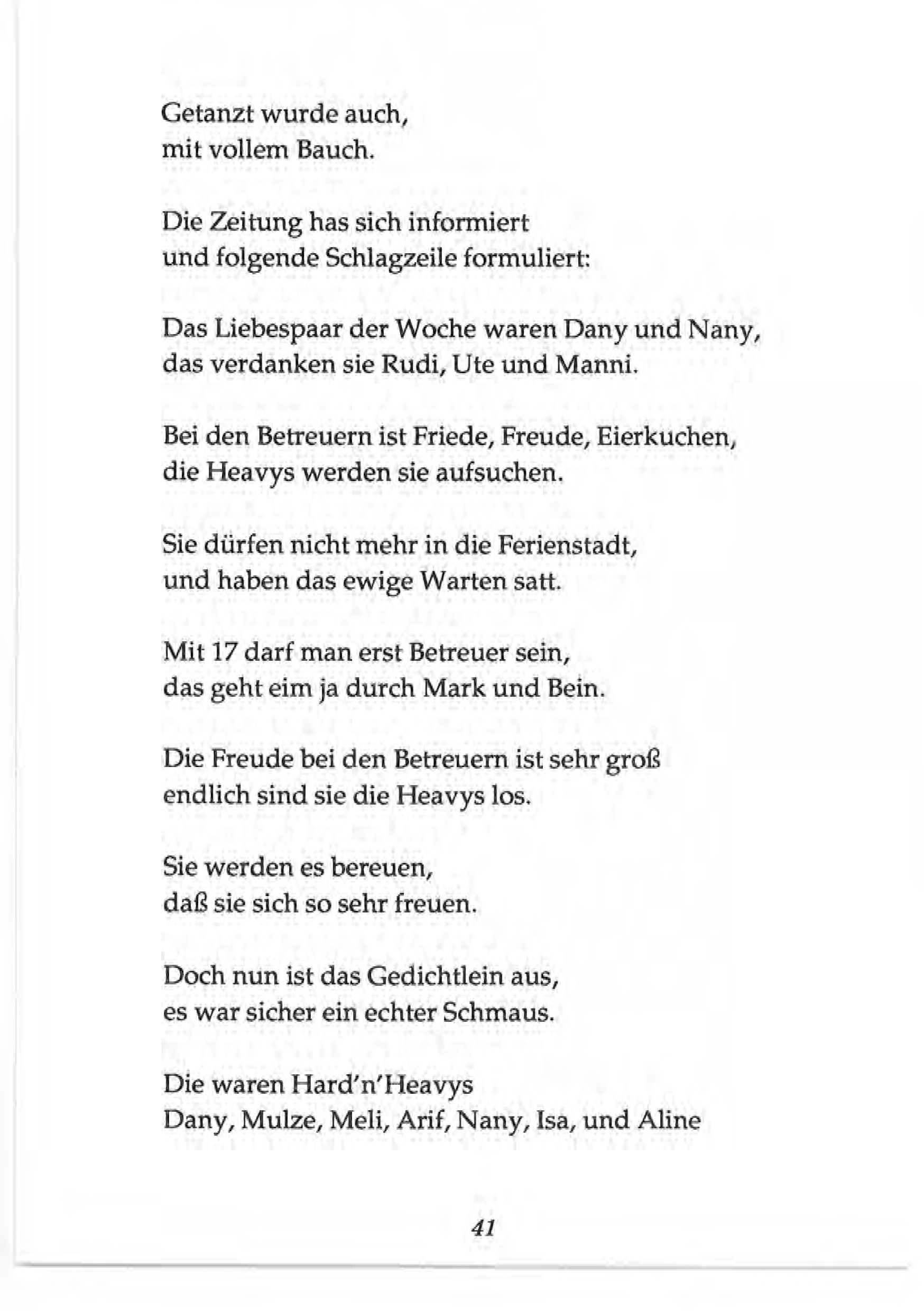 Getanzt wurde auch,
mit vollem Bauch.

Die Zeitung has sich informiert
und folgende Schlagzeile formuliert:

Das Liebespaar der Woche waren Dany und Nany,
das verdanken sie Rudi, Ute und Manni.

Bei den Betreuern ist Friede, Freude, Eierkuchen,
die Heavys werden sie aufsuchen.

Sie dürfen nicht mehr in die Ferienstadt,
und haben das ewige Warten satt.

Mit 17 darf man erst Betreuer sein,
das geht eim ja durch Mark und Bein.

Die Freude bei den Betreuern ist sehr groß
endlich sind sie die Heavys los.

Sie werden es bereuen,
daß sie sich so sehr freuen.

Doch nun ist das Gedichtlein aus,
es war sicher ein echter Schmaus.

Die waren Hard'n'Heavys
Dany, Mulze, Meli, Arif, Nany, Isa, und Aline

41